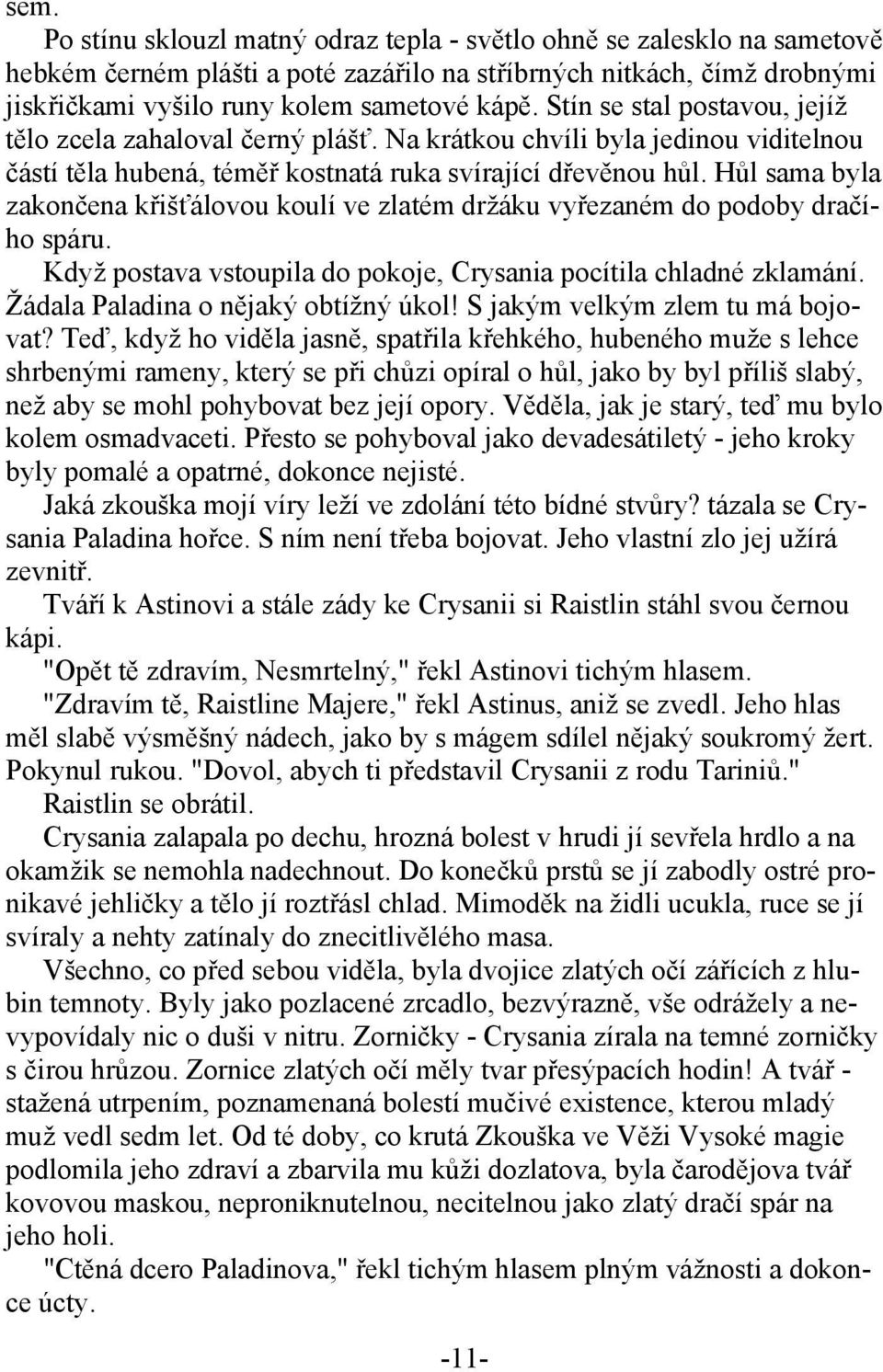 sem.

Po stínu sklouzl matný odraz tepla - světlo ohně se zalesklo na sametově hebkém černém plášti a poté zazářilo na stříbrných nitkách, čímž drobnými jiskřičkami vyšilo runy kolem sametové kápě. Stín se stal postavou, jejíž tělo zcela zahaloval černý plášť. Na krátkou chvíli byla jedinou viditelnou částí těla hubená, téměř kostnatá ruka svírající dřevěnou hůl. Hůl sama byla zakončena křišťálovou koulí ve zlatém držáku vyřezaném do podoby dračího spáru.

Když postava vstoupila do pokoje, Crysania pocítila chladné zklamání. Žádala Paladina o nějaký obtížný úkol! S jakým velkým zlem tu má bojovat? Teď, když ho viděla jasně, spatřila křehkého, hubeného muže s lehce shrbenými rameny, který se při chůzi opíral o hůl, jako by byl příliš slabý, než aby se mohl pohybovat bez její opory. Věděla, jak je starý, teď mu bylo kolem osmadvaceti. Přesto se pohyboval jako devadesátiletý - jeho kroky byly pomalé a opatrné, dokonce nejisté.

Jaká zkouška mojí víry leží ve zdolání této bídné stvůry? tázala se Crysania Paladina hořce. S ním není třeba bojovat. Jeho vlastní zlo jej užírá zevnitř.

Tváří k Astinovi a stále zády ke Crysanii si Raistlin stáhl svou černou kápi.

"Opět tě zdravím, Nesmrtelný," řekl Astinovi tichým hlasem.

"Zdravím tě, Raistline Majere," řekl Astinus, aniž se zvedl. Jeho hlas měl slabě výsměšný nádech, jako by s mágem sdílel nějaký soukromý žert. Pokynul rukou. "Dovol, abych ti představil Crysanii z rodu Tariniů."

Raistlin se obrátil.

Crysania zalapala po dechu, hrozná bolest v hrudi jí sevřela hrdlo a na okamžik se nemohla nadechnout. Do konečků prstů se jí zabodly ostré pronikavé jehličky a tělo jí roztřásl chlad. Mimoděk na židli ucukla, ruce se jí svíraly a nehty zatínaly do znecitlivělého masa.

Všechno, co před sebou viděla, byla dvojice zlatých očí zářících z hlubin temnoty. Byly jako pozlacené zrcadlo, bezvýrazně, vše odrážely a nevypovídaly nic o duši v nitru. Zorničky - Crysania zírala na temné zorničky s čirou hrůzou. Zornice zlatých očí měly tvar přesýpacích hodin! A tvář - stažená utrpením, poznamenaná bolestí mučivé existence, kterou mladý muž vedl sedm let. Od té doby, co krutá Zkouška ve Věži Vysoké magie podlomila jeho zdraví a zbarvila mu kůži dozlatova, byla čarodějova tvář kovovou maskou, neproniknutelnou, necitelnou jako zlatý dračí spár na jeho holi.

"Ctěná dcero Paladinova," řekl tichým hlasem plným vážnosti a dokonce úcty.

-11-